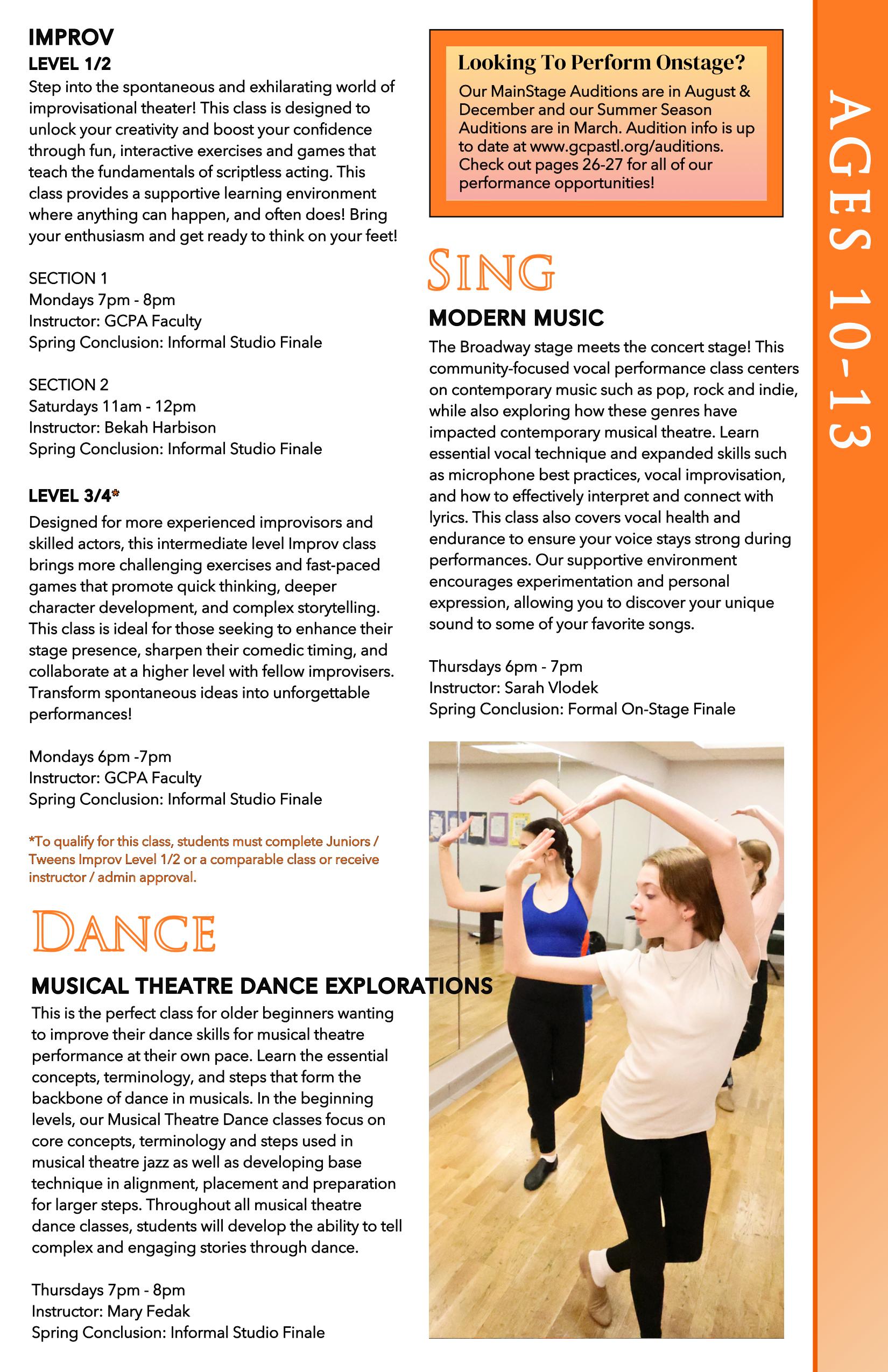 IMPROV
LEVEL 1/2
Step into the spontaneous and exhilarating world of improvisational theater! This class is designed to unlock your creativity and boost your confidence through fun, interactive exercises and games that teach the fundamentals of scriptless acting. This class provides a supportive learning environment where anything can happen, and often does! Bring your enthusiasm and get ready to think on your feet!

SECTION 1
Mondays 7pm - 8pm
Instructor: GCPA Faculty
Spring Conclusion: Informal Studio Finale

SECTION 2
Saturdays 11am - 12pm
Instructor: Bekah Harbison
Spring Conclusion: Informal Studio Finale

LEVEL 3/4*
Designed for more experienced improvisors and skilled actors, this intermediate level Improv class brings more challenging exercises and fast-paced games that promote quick thinking, deeper character development, and complex storytelling. This class is ideal for those seeking to enhance their stage presence, sharpen their comedic timing, and collaborate at a higher level with fellow improvisers. Transform spontaneous ideas into unforgettable performances!

Mondays 6pm -7pm
Instructor: GCPA Faculty
Spring Conclusion: Informal Studio Finale

*To qualify for this class, students must complete Juniors / Tweens Improv Level 1/2 or a comparable class or receive instructor / admin approval.

DANCE

MUSICAL THEATRE DANCE EXPLORATIONS
This is the perfect class for older beginners wanting to improve their dance skills for musical theatre performance at their own pace. Learn the essential concepts, terminology, and steps that form the backbone of dance in musicals. In the beginning levels, our Musical Theatre Dance classes focus on core concepts, terminology and steps used in musical theatre jazz as well as developing base technique in alignment, placement and preparation for larger steps. Throughout all musical theatre dance classes, students will develop the ability to tell complex and engaging stories through dance.

Thursdays 7pm - 8pm
Instructor: Mary Fedak
Spring Conclusion: Informal Studio Finale

Looking To Perform Onstage?
Our MainStage Auditions are in August & December and our Summer Season Auditions are in March. Audition info is up to date at www.gcpastl.org/auditions. Check out pages 26-27 for all of our performance opportunities!

SING

MODERN MUSIC
The Broadway stage meets the concert stage! This community-focused vocal performance class centers on contemporary music such as pop, rock and indie, while also exploring how these genres have impacted contemporary musical theatre. Learn essential vocal technique and expanded skills such as microphone best practices, vocal improvisation, and how to effectively interpret and connect with lyrics. This class also covers vocal health and endurance to ensure your voice stays strong during performances. Our supportive environment encourages experimentation and personal expression, allowing you to discover your unique sound to some of your favorite songs.

Thursdays 6pm - 7pm
Instructor: Sarah Vlodek
Spring Conclusion: Formal On-Stage Finale

AGES 10-13